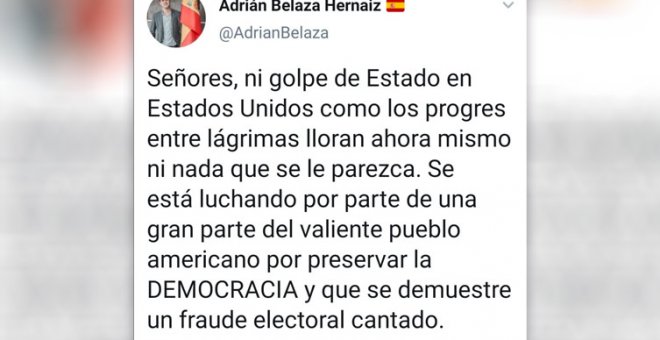 Adrián Belaza Hernaiz 🇪🇸
@AdrianBelaza

Señores, ni golpe de Estado en Estados Unidos como los progres entre lágrimas lloran ahora mismo ni nada que se le parezca. Se está luchando por parte de una gran parte del valiente pueblo americano por preservar la DEMOCRACIA y que se demuestre un fraude electoral cantado.